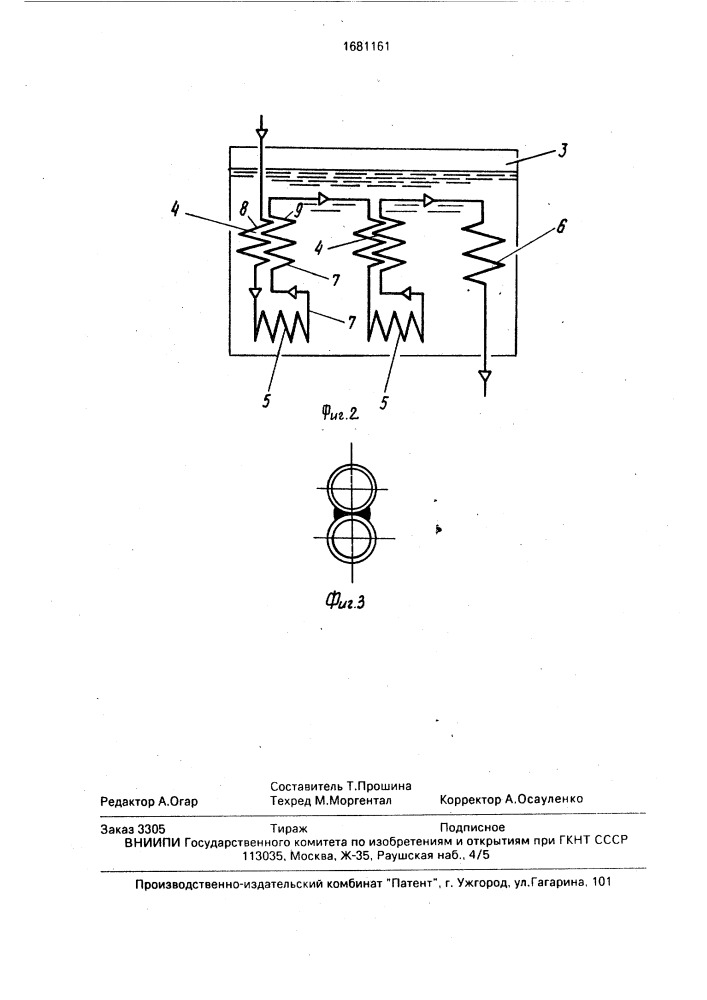 1681161

3

4

8

9

4

6

7

7

5

5

Фиг.2

Фиг.3

Составитель Т.Прошина

Редактор А.Огар Техред М.Моргентал Корректор А.Осауленко

Заказ 3305 Тираж Подписное

ВНИИПИ Государственного комитета по изобретениям и открытиям при ГКНТ СССР 113035, Москва, Ж-35, Раушская наб., 4/5

Производственно-издательский комбинат "Патент", г. Ужгород, ул.Гагарина, 101